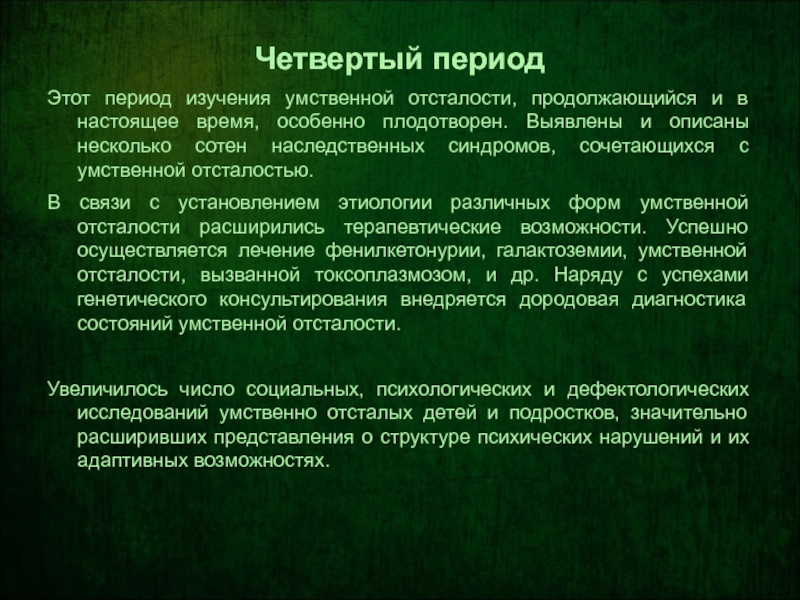 Четвертый период

Этот период изучения умственной отсталости, продолжающийся и в настоящее время, особенно плодотворен. Выявлены и описаны несколько сотен наследственных синдромов, сочетающихся с умственной отсталостью.

В связи с установлением этиологии различных форм умственной отсталости расширились терапевтические возможности. Успешно осуществляется лечение фенилкетонурии, галактоземии, умственной отсталости, вызванной токсоплазмозом, и др. Наряду с успехами генетического консультирования внедряется дородовая диагностика состояний умственной отсталости.

Увеличилось число социальных, психологических и дефектологических исследований умственно отсталых детей и подростков, значительно расширивших представления о структуре психических нарушений и их адаптивных возможностях.